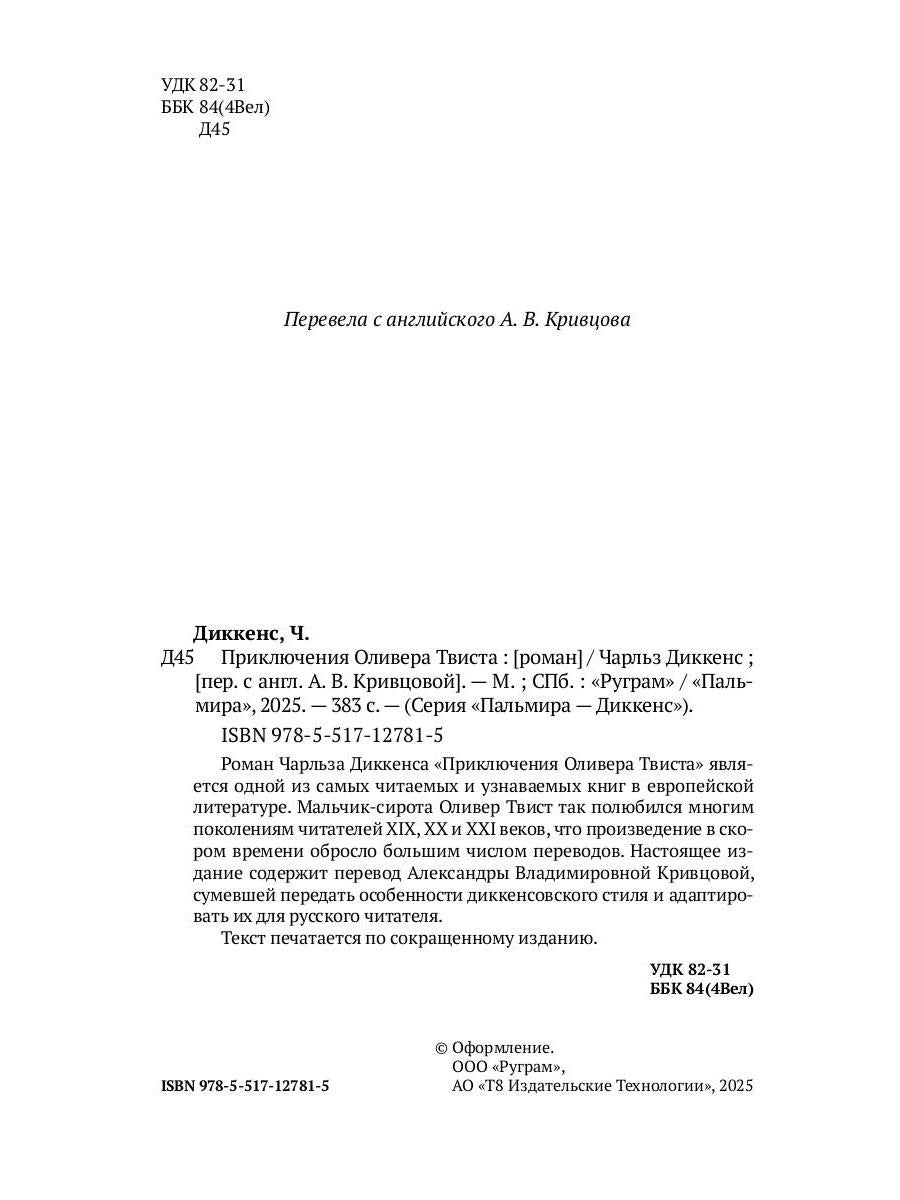 УДК 82-31
ББК 84(4Вел)
Д45

Перевела с английского А. В. Кривцова

Диккенс, Ч.
Д45 Приключения Оливера Твиста : [роман] / Чарльз Диккенс ; [пер. с англ. А. В. Кривцовой]. — М. ; СПб. : «Руграм» / «Пальмира», 2025. — 383 с. — (Серия «Пальмира — Диккенс»).

ISBN 978-5-517-12781-5

Роман Чарльза Диккенса «Приключения Оливера Твиста» является одной из самых читаемых и узнаваемых книг в европейской литературе. Мальчик-сирота Оливер Твист так полюбился многим поколениям читателей XIX, XX и XXI веков, что произведение в скором времени обросло большим числом переводов. Настоящее издание содержит перевод Александры Владимировной Кривцовой, сумевшей передать особенности диккенсовского стиля и адаптировать их для русского читателя.

Текст печатается по сокращенному изданию.

УДК 82-31
ББК 84(4Вел)

© Оформление.
ООО «Руграм»,
АО «Т8 Издательские Технологии», 2025

ISBN 978-5-517-12781-5